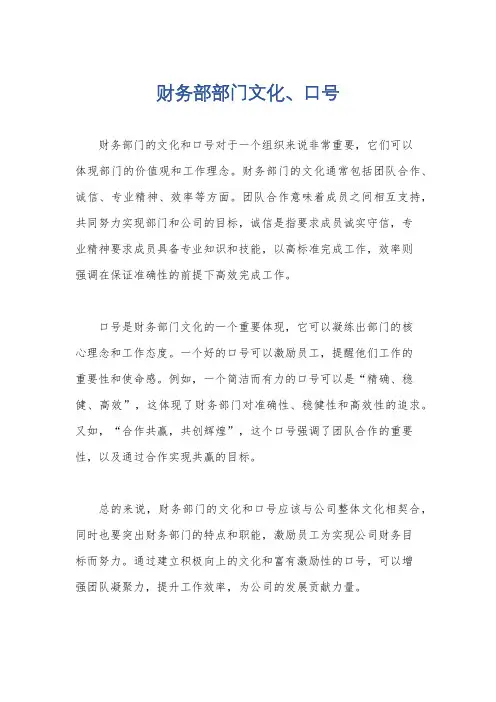 财务部部门文化、口号

财务部门的文化和口号对于一个组织来说非常重要，它们可以体现部门的价值观和工作理念。财务部门的文化通常包括团队合作、诚信、专业精神、效率等方面。团队合作意味着成员之间相互支持，共同努力实现部门和公司的目标，诚信是指要求成员诚实守信，专业精神要求成员具备专业知识和技能，以高标准完成工作，效率则强调在保证准确性的前提下高效完成工作。

口号是财务部门文化的一个重要体现，它可以凝练出部门的核心理念和工作态度。一个好的口号可以激励员工，提醒他们工作的重要性和使命感。例如，一个简洁而有力的口号可以是“精确、稳健、高效”，这体现了财务部门对准确性、稳健性和高效性的追求。又如，“合作共赢，共创辉煌”，这个口号强调了团队合作的重要性，以及通过合作实现共赢的目标。

总的来说，财务部门的文化和口号应该与公司整体文化相契合，同时也要突出财务部门的特点和职能，激励员工为实现公司财务目标而努力。通过建立积极向上的文化和富有激励性的口号，可以增强团队凝聚力，提升工作效率，为公司的发展贡献力量。